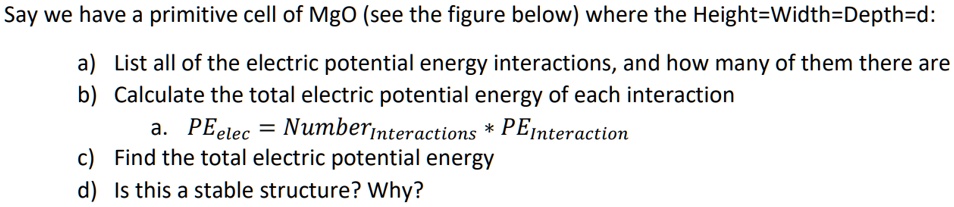 Say we have a primitive cell of MgO (see the figure below) where the Height=Width=Depth=d:

a) List all of the electric potential energy interactions, and how many of them there are

b) Calculate the total electric potential energy of each interaction

a. $PE_{elec} = Number_{Interactions} * PE_{Interaction}$

c) Find the total electric potential energy

d) Is this a stable structure? Why?